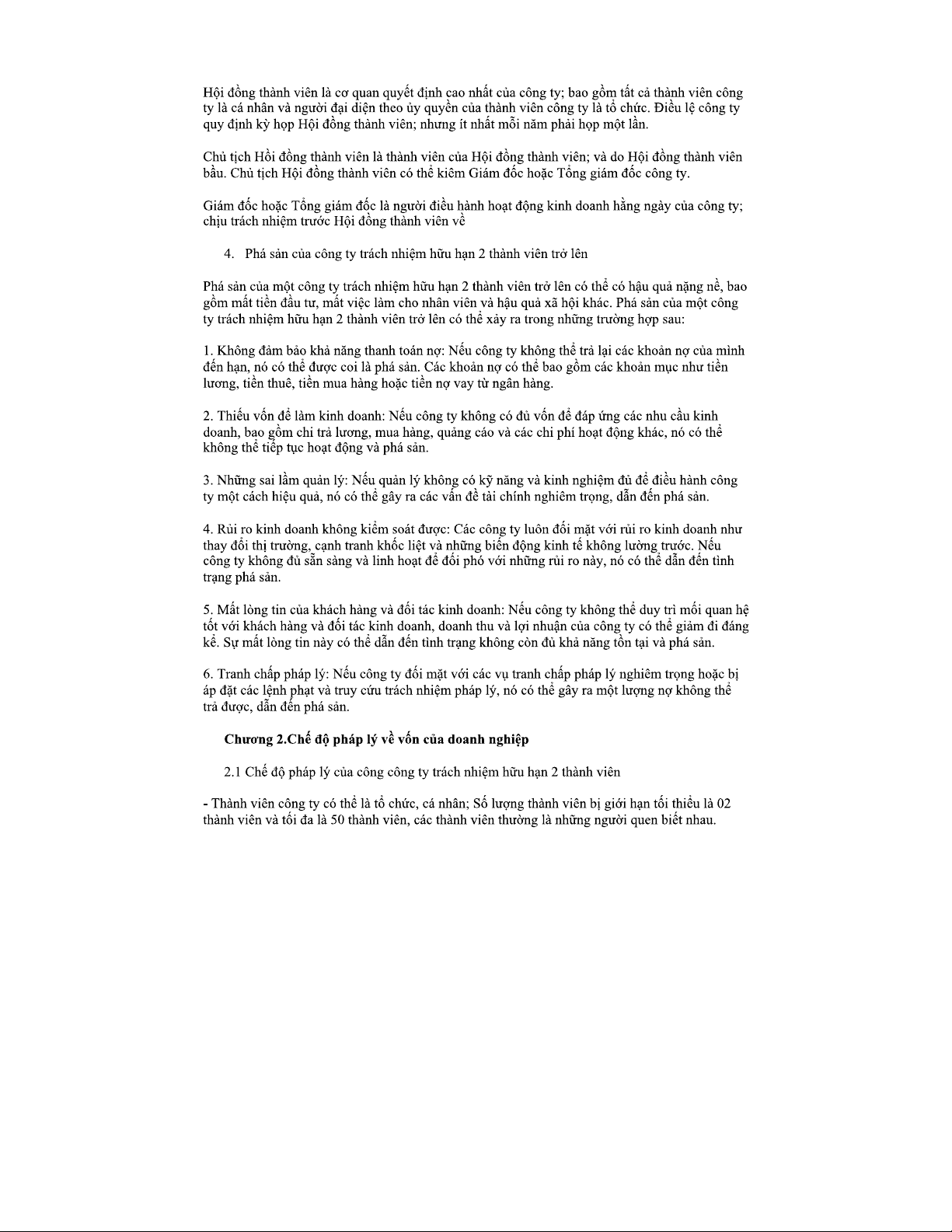 Hội đồng thành viên là cơ quan quyết định cao nhất của công ty; bao gồm tất cả thành viên công ty là cá nhân và người đại diện theo ủy quyền của thành viên công ty là tổ chức. Điều lệ công ty quy định kỳ họp Hội đồng thành viên; nhưng ít nhất mỗi năm phải họp một lần.

Chủ tịch Hồi đồng thành viên là thành viên của Hội đồng thành viên; và do Hội đồng thành viên bầu. Chủ tịch Hội đồng thành viên có thể kiêm Giám đốc hoặc Tổng giám đốc công ty.

Giám đốc hoặc Tổng giám đốc là người điều hành hoạt động kinh doanh hằng ngày của công ty; chịu trách nhiệm trước Hội đồng thành viên về

4. Phá sản của công ty trách nhiệm hữu hạn 2 thành viên trở lên

Phá sản của một công ty trách nhiệm hữu hạn 2 thành viên trở lên có thể có hậu quả nặng nề, bao gồm mất tiền đầu tư, mất việc làm cho nhân viên và hậu quả xã hội khác. Phá sản của một công ty trách nhiệm hữu hạn 2 thành viên trở lên có thể xảy ra trong những trường hợp sau:

1. Không đảm bảo khả năng thanh toán nợ: Nếu công ty không thể trả lại các khoản nợ của mình đến hạn, nó có thể được coi là phá sản. Các khoản nợ có thể bao gồm các khoản mục như tiền lương, tiền thuê, tiền mua hàng hoặc tiền nợ vay từ ngân hàng.

2. Thiếu vốn để làm kinh doanh: Nếu công ty không có đủ vốn để đáp ứng các nhu cầu kinh doanh, bao gồm chi trả lương, mua hàng, quảng cáo và các chi phí hoạt động khác, nó có thể không thể tiếp tục hoạt động và phá sản.

3. Những sai lầm quản lý: Nếu quản lý không có kỹ năng và kinh nghiệm đủ để điều hành công ty một cách hiệu quả, nó có thể gây ra các vấn đề tài chính nghiêm trọng, dẫn đến phá sản.

4. Rủi ro kinh doanh không kiểm soát được: Các công ty luôn đối mặt với rủi ro kinh doanh như thay đổi thị trường, cạnh tranh khốc liệt và những biến động kinh tế không lường trước. Nếu công ty không đủ sẵn sàng và linh hoạt để đối phó với những rủi ro này, nó có thể dẫn đến tình trạng phá sản.

5. Mất lòng tin của khách hàng và đối tác kinh doanh: Nếu công ty không thể duy trì mối quan hệ tốt với khách hàng và đối tác kinh doanh, doanh thu và lợi nhuận của công ty có thể giảm đi đáng kể. Sự mất lòng tin này có thể dẫn đến tình trạng không còn đủ khả năng tồn tại và phá sản.

6. Tranh chấp pháp lý: Nếu công ty đối mặt với các vụ tranh chấp pháp lý nghiêm trọng hoặc bị áp đặt các lệnh phạt và truy cứu trách nhiệm pháp lý, nó có thể gây ra một lượng nợ không thể trả được, dẫn đến phá sản.

Chương 2.Chế độ pháp lý về vốn của doanh nghiệp

2.1 Chế độ pháp lý của công công ty trách nhiệm hữu hạn 2 thành viên

- Thành viên công ty có thể là tổ chức, cá nhân; Số lượng thành viên bị giới hạn tối thiểu là 02 thành viên và tối đa là 50 thành viên, các thành viên thường là những người quen biết nhau.